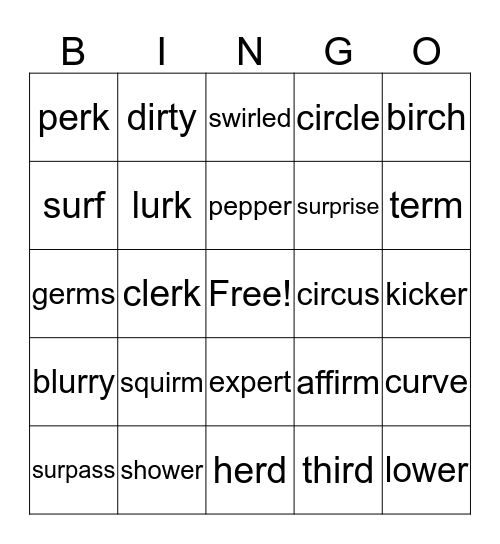 | B | I | N | G | O |
|---|---|---|---|---|
| perk | dirty | swirled | circle | birch |
| surf | lurk | pepper | surprise | term |
| germs | clerk | Free! | circus | kicker |
| blurry | squirm | expert | affirm | curve |
| surpass | shower | herd | third | lower |